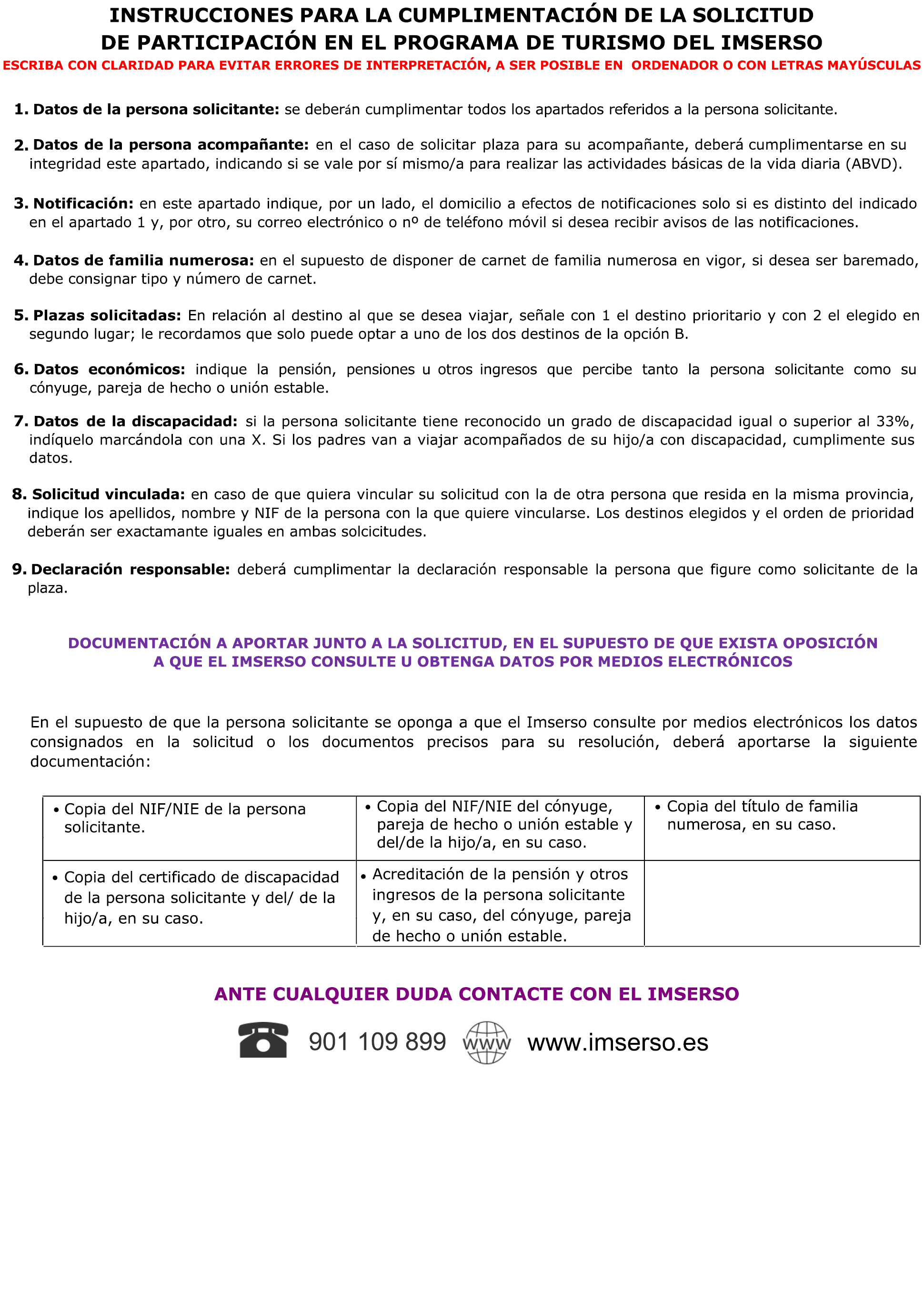 INSTRUCCIONES PARA LA CUMPLIMENTACIÓN DE LA SOLICITUD DE PARTICIPACIÓN EN EL PROGRAMA DE TURISMO DEL IMSERSO

ESCRIBA CON CLARIDAD PARA EVITAR ERRORES DE INTERPRETACIÓN, A SER POSIBLE EN ORDENADOR O CON LETRAS MAYÚSCULAS

1. Datos de la persona solicitante: se deberán cumplimentar todos los apartados referidos a la persona solicitante.

2. Datos de la persona acompañante: en el caso de solicitar plaza para su acompañante, deberá cumplimentarse en su integridad este apartado, indicando si se vale por sí mismo/a para realizar las actividades básicas de la vida diaria (ABVD).

3. Notificación: en este apartado indique, por un lado, el domicilio a efectos de notificaciones solo si es distinto del indicado en el apartado 1 y, por otro, su correo electrónico o nº de teléfono móvil si desea recibir avisos de las notificaciones.

4. Datos de familia numerosa: en el supuesto de disponer de carnet de familia numerosa en vigor, si desea ser baremado, debe consignar tipo y número de carnet.

5. Plazas solicitadas: En relación al destino al que se desea viajar, señale con 1 el destino prioritario y con 2 el elegido en segundo lugar; le recordamos que solo puede optar a uno de los dos destinos de la opción B.

6. Datos económicos: indique la pensión, pensiones u otros ingresos que percibe tanto la persona solicitante como su cónyuge, pareja de hecho o unión estable.

7. Datos de la discapacidad: si la persona solicitante tiene reconocido un grado de discapacidad igual o superior al 33%, indíquelo marcándola con una X. Si los padres van a viajar acompañados de su hijo/a con discapacidad, cumplimente sus datos.

8. Solicitud vinculada: en caso de que quiera vincular su solicitud con la de otra persona que resida en la misma provincia, indique los apellidos, nombre y NIF de la persona con la que quiere vincularse. Los destinos elegidos y el orden de prioridad deberán ser exactamante iguales en ambas solcicitudes.

9. Declaración responsable: deberá cumplimentar la declaración responsable la persona que figure como solicitante de la plaza.

DOCUMENTACIÓN A APORTAR JUNTO A LA SOLICITUD, EN EL SUPUESTO DE QUE EXISTA OPOSICIÓN A QUE EL IMSERSO CONSULTE U OBTENGA DATOS POR MEDIOS ELECTRÓNICOS

En el supuesto de que la persona solicitante se oponga a que el Imserso consulte por medios electrónicos los datos consignados en la solicitud o los documentos precisos para su resolución, deberá aportarse la siguiente documentación:

| • Copia del NIF/NIE de la persona solicitante. | • Copia del NIF/NIE del cónyuge, pareja de hecho o unión estable y del/de la hijo/a, en su caso. | • Copia del título de familia numerosa, en su caso. |
|---|---|---|
| • Copia del certificado de discapacidad de la persona solicitante y del/ de la hijo/a, en su caso. | • Acreditación de la pensión y otros ingresos de la persona solicitante y, en su caso, del cónyuge, pareja de hecho o unión estable. | |

ANTE CUALQUIER DUDA CONTACTE CON EL IMSERSO

901 109 899 www www.imserso.es